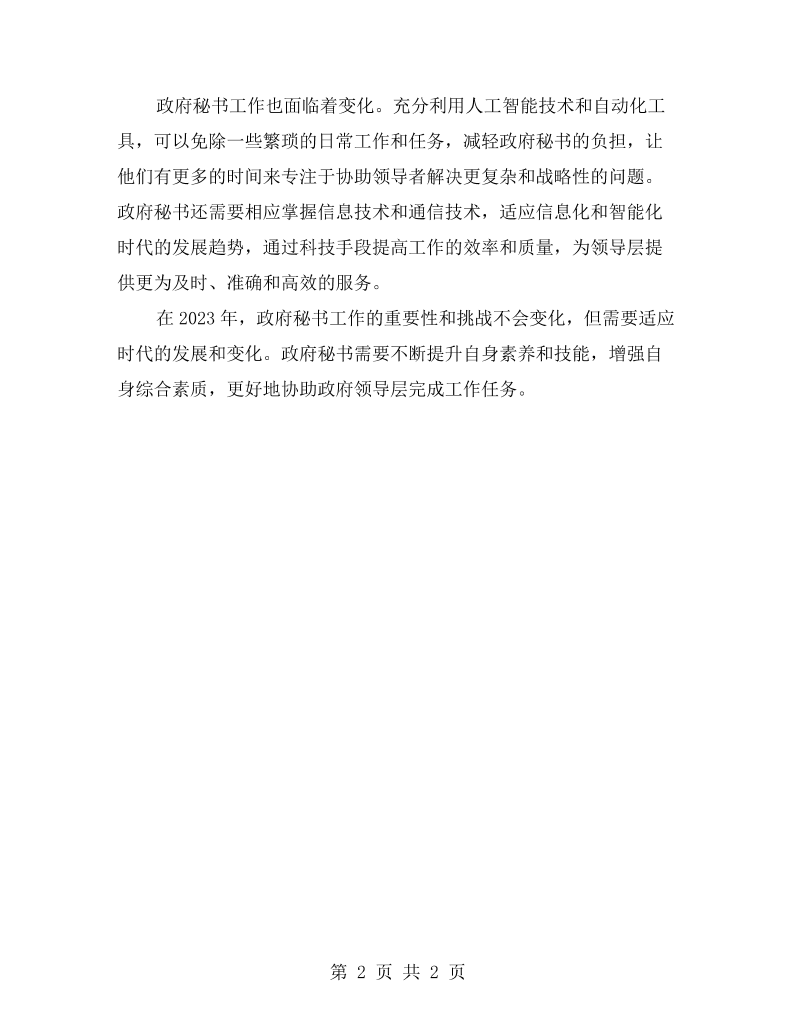 政府秘书工作也面临着变化。充分利用人工智能技术和自动化工具，可以免除一些繁琐的日常工作和任务，减轻政府秘书的负担，让他们有更多的时间来专注于协助领导者解决更复杂和战略性的问题。政府秘书还需要相应掌握信息技术和通信技术，适应信息化和智能化时代的发展趋势，通过科技手段提高工作的效率和质量，为领导层提供更为及时、准确和高效的服务。

在2023年，政府秘书工作的重要性和挑战不会变化，但需要适应时代的发展和变化。政府秘书需要不断提升自身素养和技能，增强自身综合素质，更好地协助政府领导层完成工作任务。

第2页 共2页